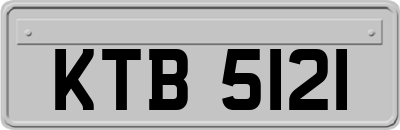 KTB 5121